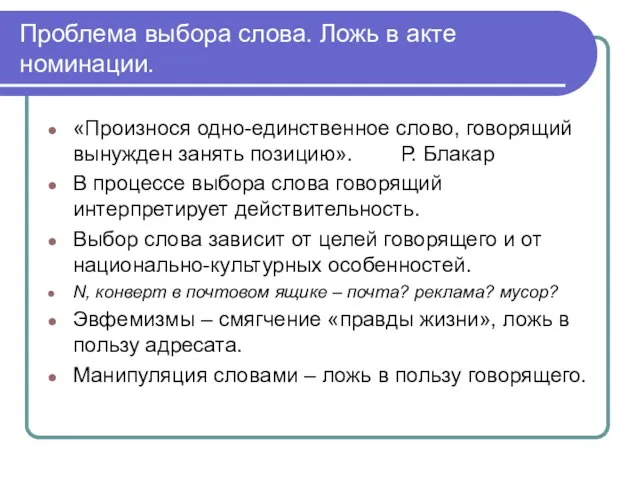 Проблема выбора слова. Ложь в акте номинации.

«Произнося одно-единственное слово, говорящий вынужден занять позицию». Р. Блакар

В процессе выбора слова говорящий интерпретирует действительность.

Выбор слова зависит от целей говорящего и от национально-культурных особенностей.

N, конверт в почтовом ящике – почта? реклама? мусор?

Эвфемизмы – смягчение «правды жизни», ложь в пользу адресата.

Манипуляция словами – ложь в пользу говорящего.